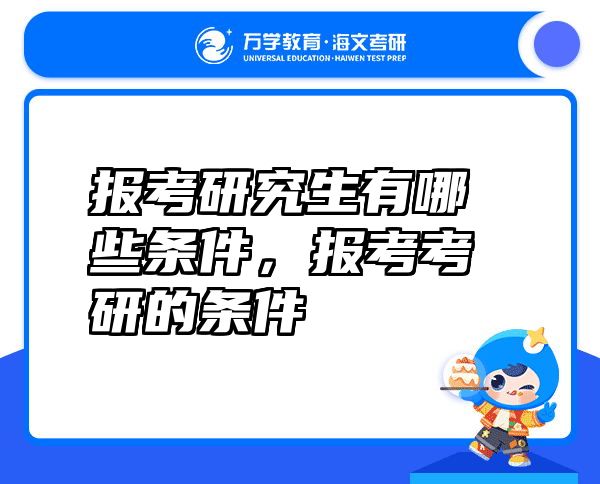 万学教育·海文考研
UNIVERSAL EDUCATION·HAIWEN TEST PREP

报考研究生有哪些条件，报考考研的条件